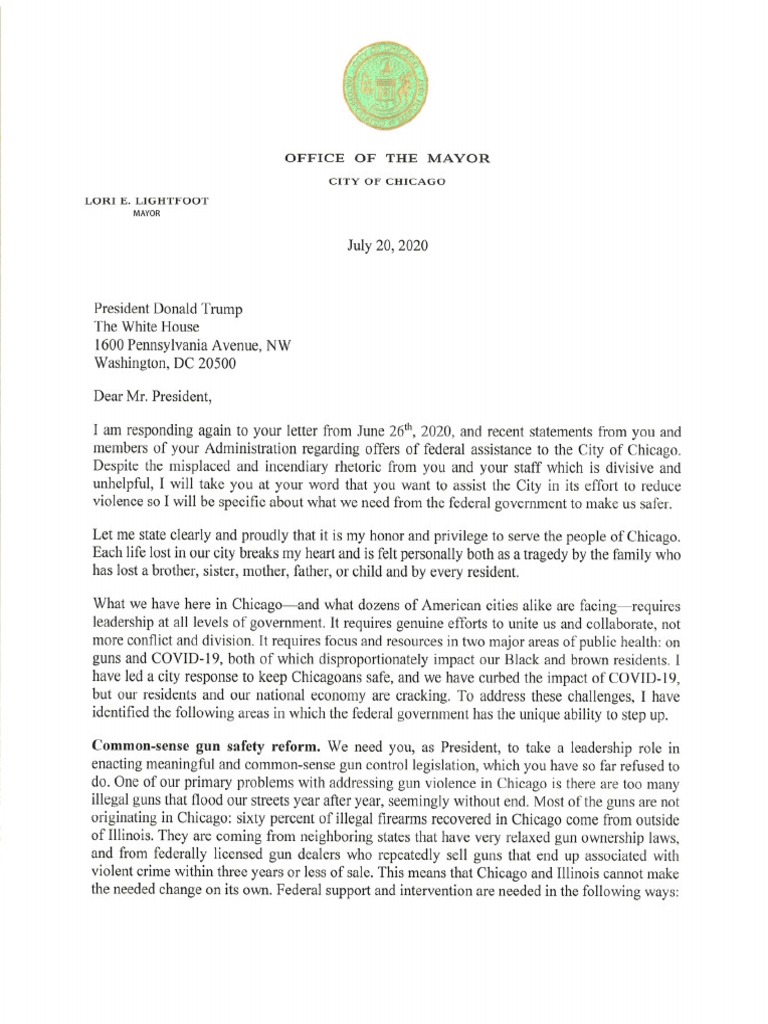 OFFICE OF THE MAYOR

CITY OF CHICAGO

LORI E. LIGHTFOOT
MAYOR

July 20, 2020

President Donald Trump
The White House
1600 Pennsylvania Avenue, NW
Washington, DC 20500

Dear Mr. President,

I am responding again to your letter from June 26$^{th}$, 2020, and recent statements from you and members of your Administration regarding offers of federal assistance to the City of Chicago. Despite the misplaced and incendiary rhetoric from you and your staff which is divisive and unhelpful, I will take you at your word that you want to assist the City in its effort to reduce violence so I will be specific about what we need from the federal government to make us safer.

Let me state clearly and proudly that it is my honor and privilege to serve the people of Chicago. Each life lost in our city breaks my heart and is felt personally both as a tragedy by the family who has lost a brother, sister, mother, father, or child and by every resident.

What we have here in Chicago—and what dozens of American cities alike are facing—requires leadership at all levels of government. It requires genuine efforts to unite us and collaborate, not more conflict and division. It requires focus and resources in two major areas of public health: on guns and COVID-19, both of which disproportionately impact our Black and brown residents. I have led a city response to keep Chicagoans safe, and we have curbed the impact of COVID-19, but our residents and our national economy are cracking. To address these challenges, I have identified the following areas in which the federal government has the unique ability to step up.

Common-sense gun safety reform. We need you, as President, to take a leadership role in enacting meaningful and common-sense gun control legislation, which you have so far refused to do. One of our primary problems with addressing gun violence in Chicago is there are too many illegal guns that flood our streets year after year, seemingly without end. Most of the guns are not originating in Chicago: sixty percent of illegal firearms recovered in Chicago come from outside of Illinois. They are coming from neighboring states that have very relaxed gun ownership laws, and from federally licensed gun dealers who repeatedly sell guns that end up associated with violent crime within three years or less of sale. This means that Chicago and Illinois cannot make the needed change on its own. Federal support and intervention are needed in the following ways: